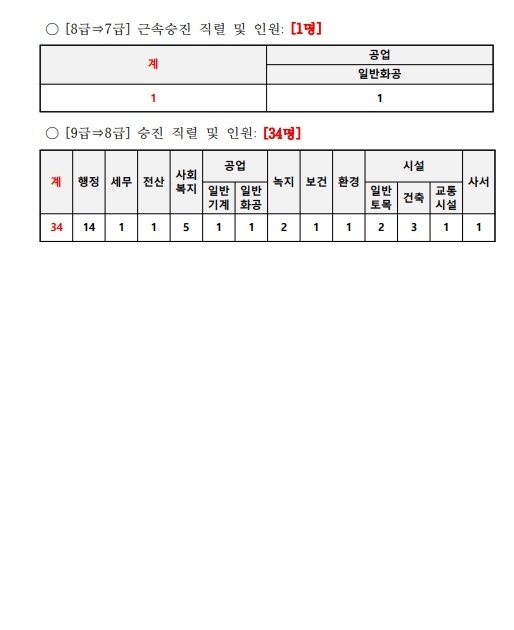 ○ [8급⇒7급] 근속승진 직렬 및 인원: [1명]

| 계 | 공업 |
|---|---|
| | 일반화공 |
| 1 | 1 |

○ [9급⇒8급] 승진 직렬 및 인원: [34명]

| 계 | 행정 | 세무 | 전산 | 사회복지 | 공업 | | 녹지 | 보건 | 환경 | 시설 | | | 사서 |
|---|---|---|---|---|---|---|---|---|---|---|---|---|---|
| | | | | | 일반기계 | 일반화공 | | | | 일반토목 | 건축 | 교통시설 | |
| 34 | 14 | 1 | 1 | 5 | 1 | 1 | 2 | 1 | 1 | 2 | 3 | 1 | 1 |